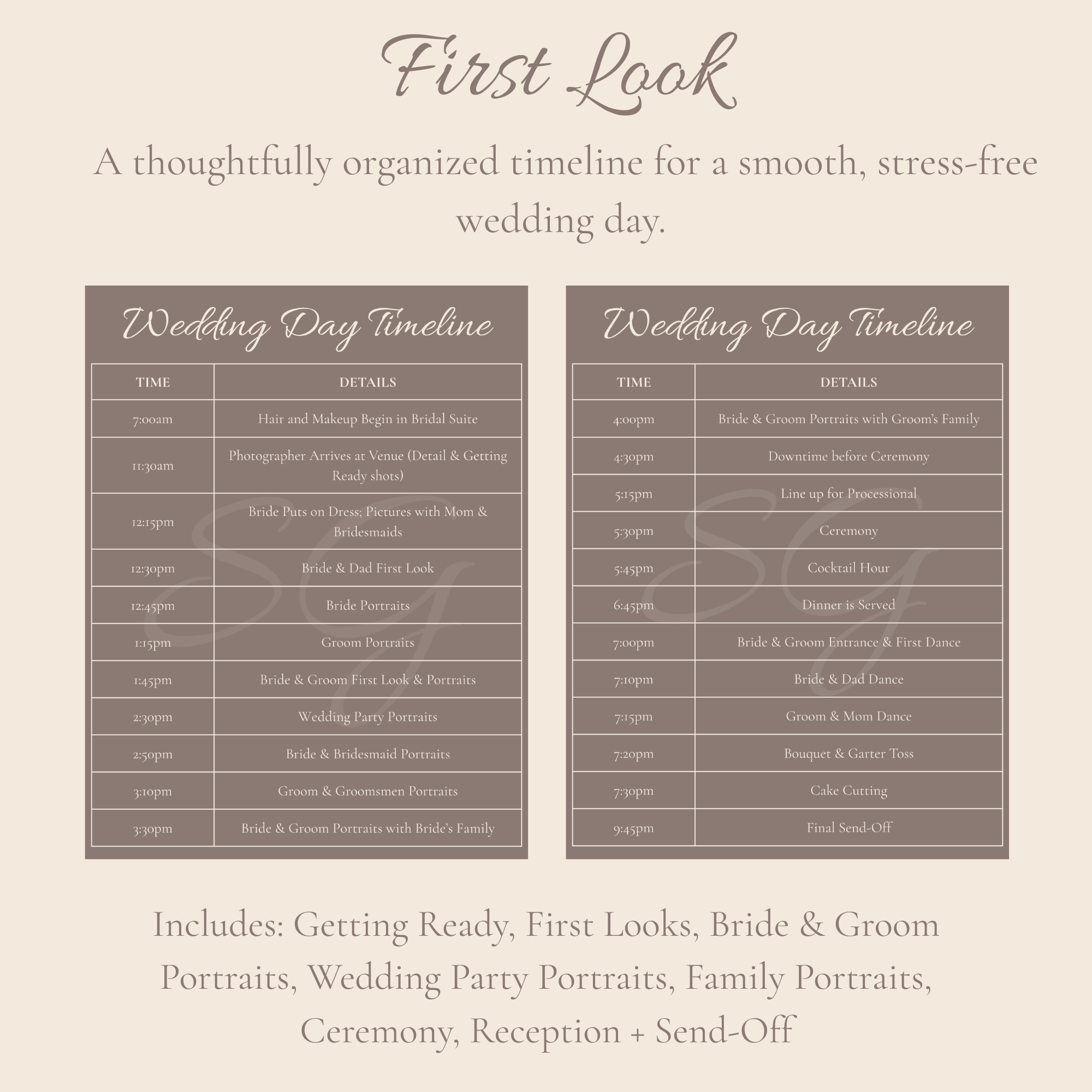 First Look

A thoughtfully organized timeline for a smooth, stress-free wedding day.

Wedding Day Timeline

| TIME | DETAILS |
|---|---|
| 7:00am | Hair and Makeup Begin in Bridal Suite |
| 11:30am | Photographer Arrives at Venue (Detail & Getting Ready shots) |
| 12:15pm | Bride Puts on Dress; Pictures with Mom & Bridesmaids |
| 12:30pm | Bride & Dad First Look |
| 12:45pm | Bride Portraits |
| 1:15pm | Groom Portraits |
| 1:45pm | Bride & Groom First Look & Portraits |
| 2:30pm | Wedding Party Portraits |
| 2:50pm | Bride & Bridesmaid Portraits |
| 3:10pm | Groom & Groomsmen Portraits |
| 3:30pm | Bride & Groom Portraits with Bride's Family |

SG

Wedding Day Timeline

| TIME | DETAILS |
|---|---|
| 4:00pm | Bride & Groom Portraits with Groom's Family |
| 4:30pm | Downtime before Ceremony |
| 5:15pm | Line up for Processional |
| 5:30pm | Ceremony |
| 5:45pm | Cocktail Hour |
| 6:45pm | Dinner is Served |
| 7:00pm | Bride & Groom Entrance & First Dance |
| 7:10pm | Bride & Dad Dance |
| 7:15pm | Groom & Mom Dance |
| 7:20pm | Bouquet & Garter Toss |
| 7:30pm | Cake Cutting |
| 9:45pm | Final Send-Off |

SG

Includes: Getting Ready, First Looks, Bride & Groom Portraits, Wedding Party Portraits, Family Portraits, Ceremony, Reception + Send-Off